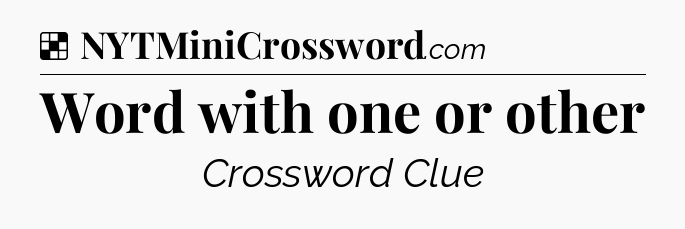 NYTMiniCrossword.com

Word with one or other

Crossword Clue